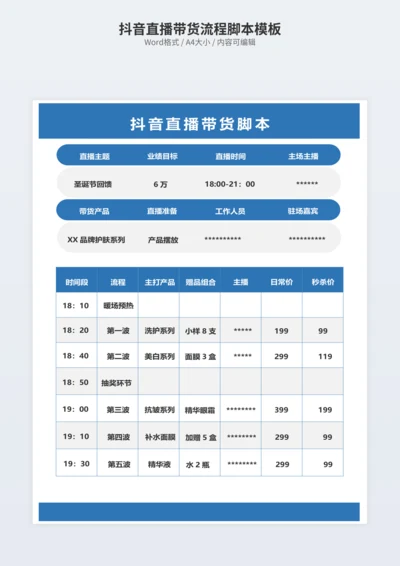 抖音直播带货流程脚本模板
Word格式 / A4大小 / 内容可编辑

抖音直播带货脚本

| 直播主题 | 业绩目标 | 直播时间 | 主场主播 |
|---|---|---|---|
| 圣诞节回馈 | 6 万 | 18:00-21：00 | ****** |

| 带货产品 | 直播准备 | 工作人员 | 驻场嘉宾 |
|---|---|---|---|
| XX 品牌护肤系列 | 产品摆放 | ********** | ********** |

| 时间段 | 流程 | 主打产品 | 赠品组合 | 主播 | 日常价 | 秒杀价 |
|---|---|---|---|---|---|---|
| 18：10 | 暖场预热 | | | | | |
| 18：20 | 第一波 | 洗护系列 | 小样 8 支 | ***** | 199 | 99 |
| 18：40 | 第二波 | 美白系列 | 面膜 3 盒 | ***** | 299 | 119 |
| 18：50 | 抽奖环节 | | | | | |
| 19：00 | 第三波 | 抗皱系列 | 精华眼霜 | ******** | 399 | 199 |
| 19：10 | 第四波 | 补水面膜 | 加赠 5 盒 | ******** | 299 | 99 |
| 19：30 | 第五波 | 精华液 | 水 2 瓶 | ******** | 299 | 99 |